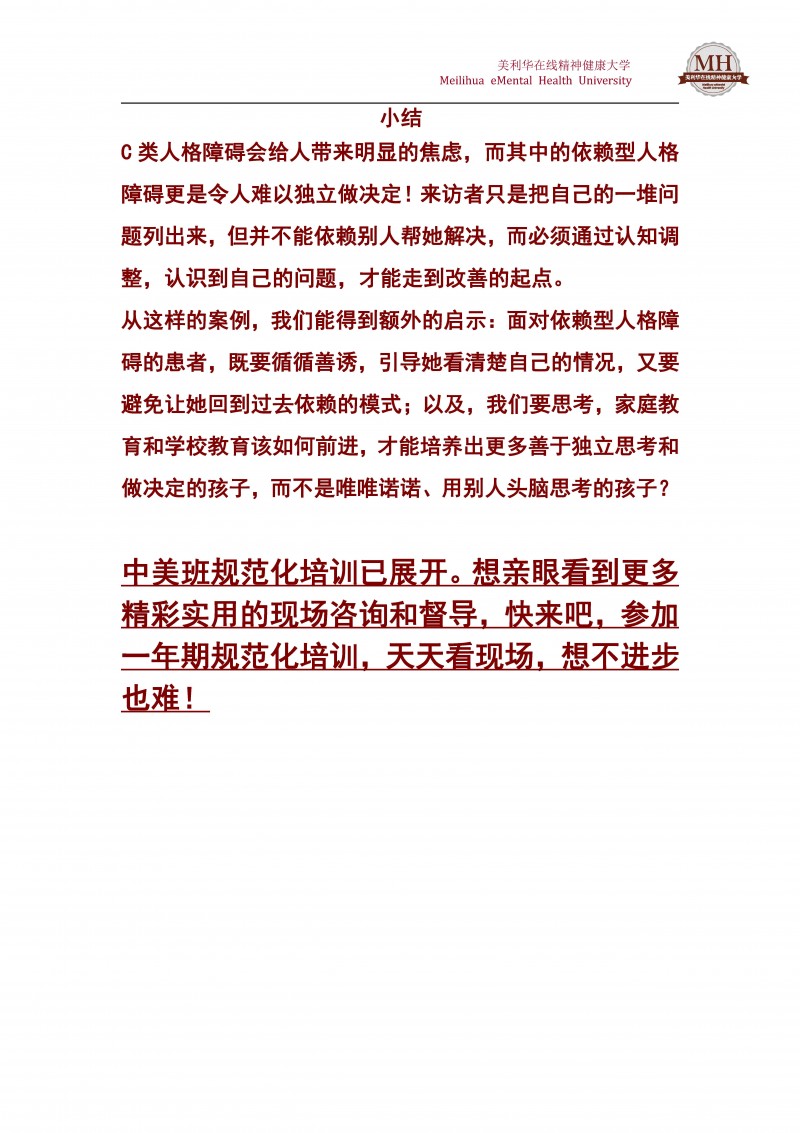 美利华在线精神健康大学
Meilihua eMental Health University

MH
美利华在线精神健康大学

小结

C 类人格障碍会给人带来明显的焦虑，而其中的依赖型人格障碍更是令人难以独立做决定！来访者只是把自己的一堆问题列出来，但并不能依赖别人帮她解决，而必须通过认知调整，认识到自己的问题，才能走到改善的起点。

从这样的案例，我们能得到额外的启示：面对依赖型人格障碍的患者，既要循循善诱，引导她看清楚自己的情况，又要避免让她回到过去依赖的模式；以及，我们要思考，家庭教育和学校教育该如何前进，才能培养出更多善于独立思考和做决定的孩子，而不是唯唯诺诺、用别人头脑思考的孩子？

中美班规范化培训已展开。想亲眼看到更多精彩实用的现场咨询和督导，快来吧，参加一年期规范化培训，天天看现场，想不进步也难！